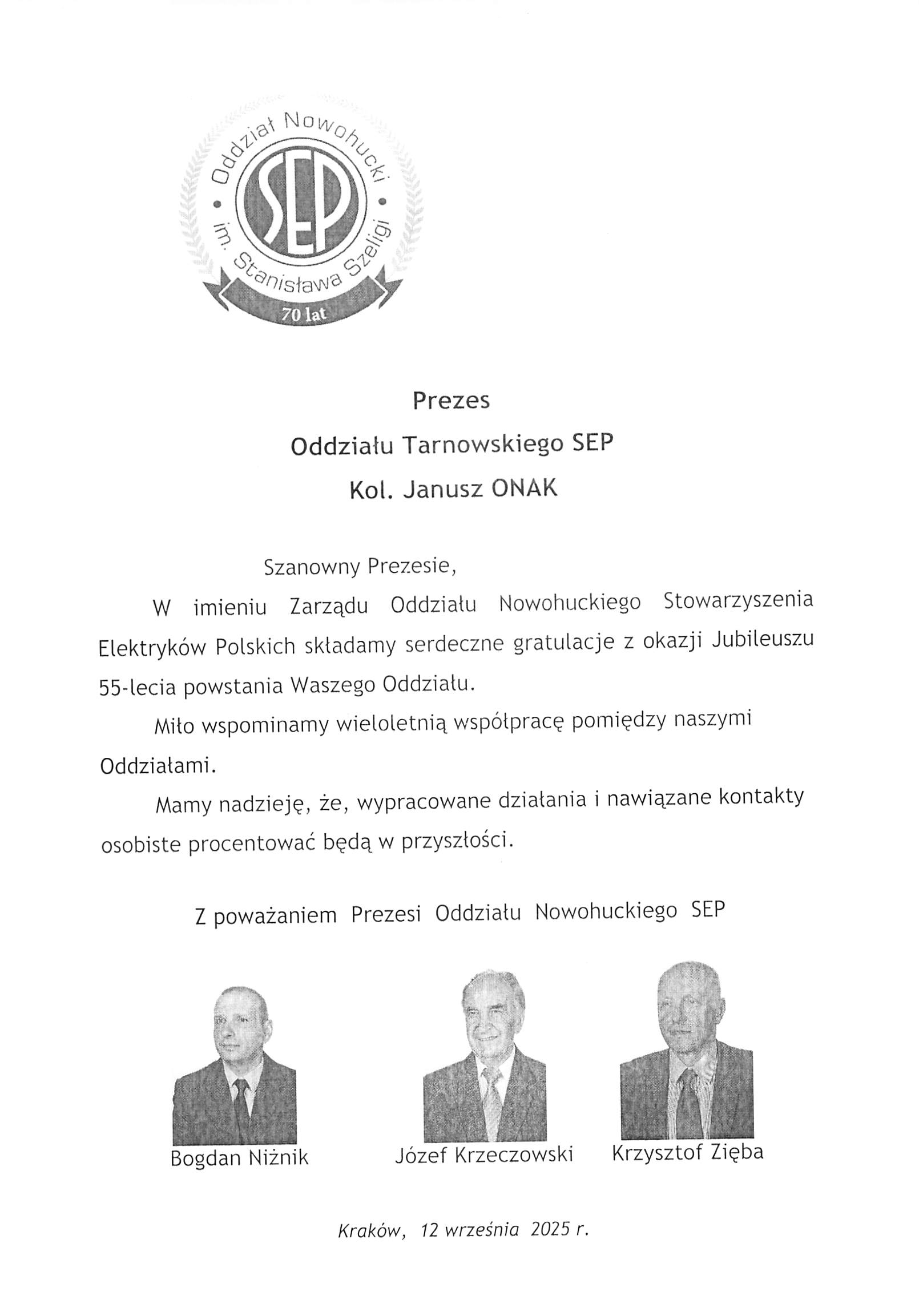 Oddział Nowohucki • im. Stanisława Szeligi •
SEP
70 lat

Prezes
Oddziału Tarnowskiego SEP
Kol. Janusz ONAK

Szanowny Prezesie,

W imieniu Zarządu Oddziału Nowohuckiego Stowarzyszenia Elektryków Polskich składamy serdeczne gratulacje z okazji Jubileuszu 55-lecia powstania Waszego Oddziału.

Miło wspominamy wieloletnią współpracę pomiędzy naszymi Oddziałami.

Mamy nadzieję, że, wypracowane działania i nawiązane kontakty osobiste procentować będą w przyszłości.

Z poważaniem Prezesi Oddziału Nowohuckiego SEP

Bogdan Niżnik

Józef Krzeczowski

Krzysztof Zięba

Kraków, 12 września 2025 r.